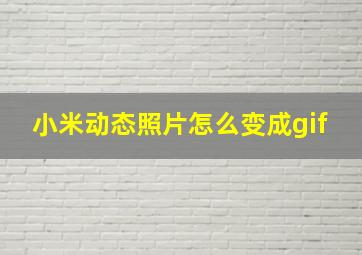 小米动态照片怎么变成gif